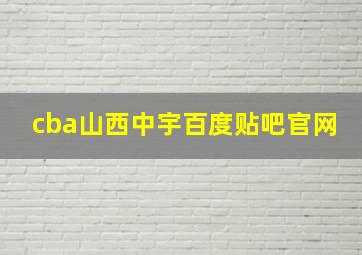 cba山西中宇百度贴吧官网